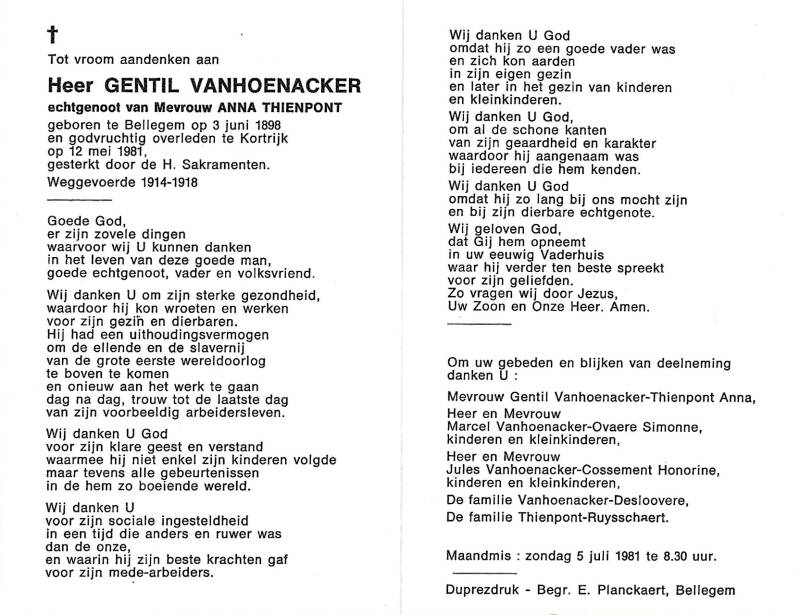 †

Tot vroom aandenken aan

Heer GENTIL VANHOENACKER

echtgenoot van Mevrouw ANNA THIENPONT

geboren te Bellegem op 3 juni 1898
en godvruchtig overleden te Kortrijk
op 12 mei 1981,
gesterkt door de H. Sakramenten.

Weggevoerde 1914-1918

Goede God,
er zijn zovele dingen
waarvoor wij U kunnen danken
in het leven van deze goede man,
goede echtgenoot, vader en volksvriend.

Wij danken U om zijn sterke gezondheid,
waardoor hij kon wroeten en werken
voor zijn gezin en dierbaren.
Hij had een uithoudingsvermogen
om de ellende en de slavernij
van de grote eerste wereldoorlog
te boven te komen
en onieuw aan het werk te gaan
dag na dag, trouw tot de laatste dag
van zijn voorbeeldig arbeidersleven.

Wij danken U God
voor zijn klare geest en verstand
waarmee hij niet enkel zijn kinderen volgde
maar tevens alle gebeurtenissen
in de hem zo boeiende wereld.

Wij danken U
voor zijn sociale ingesteldheid
in een tijd die anders en ruwer was
dan de onze,
en waarin hij zijn beste krachten gaf
voor zijn mede-arbeiders.

Wij danken U God
omdat hij zo een goede vader was
en zich kon aarden
in zijn eigen gezin
en later in het gezin van kinderen
en kleinkinderen.

Wij danken U God,
om al de schone kanten
van zijn geaardheid en karakter
waardoor hij aangenaam was
bij iedereen die hem kenden.

Wij danken U God
omdat hij zo lang bij ons mocht zijn
en bij zijn dierbare echtgenote.

Wij geloven God,
dat Gij hem opneemt
in uw eeuwig Vaderhuis
waar hij verder ten beste spreekt
voor zijn geliefden.
Zo vragen wij door Jezus,
Uw Zoon en Onze Heer. Amen.

Om uw gebeden en blijken van deelneming
danken U :

Mevrouw Gentil Vanhoenacker-Thienpont Anna,

Heer en Mevrouw
Marcel Vanhoenacker-Ovaere Simonne,
kinderen en kleinkinderen,

Heer en Mevrouw
Jules Vanhoenacker-Cossement Honorine,
kinderen en kleinkinderen,

De familie Vanhoenacker-Desloovere,

De familie Thienpont-Ruysschaert.

Maandmis : zondag 5 juli 1981 te 8.30 uur.

Duprezdruk - Begr. E. Planckaert, Bellegem